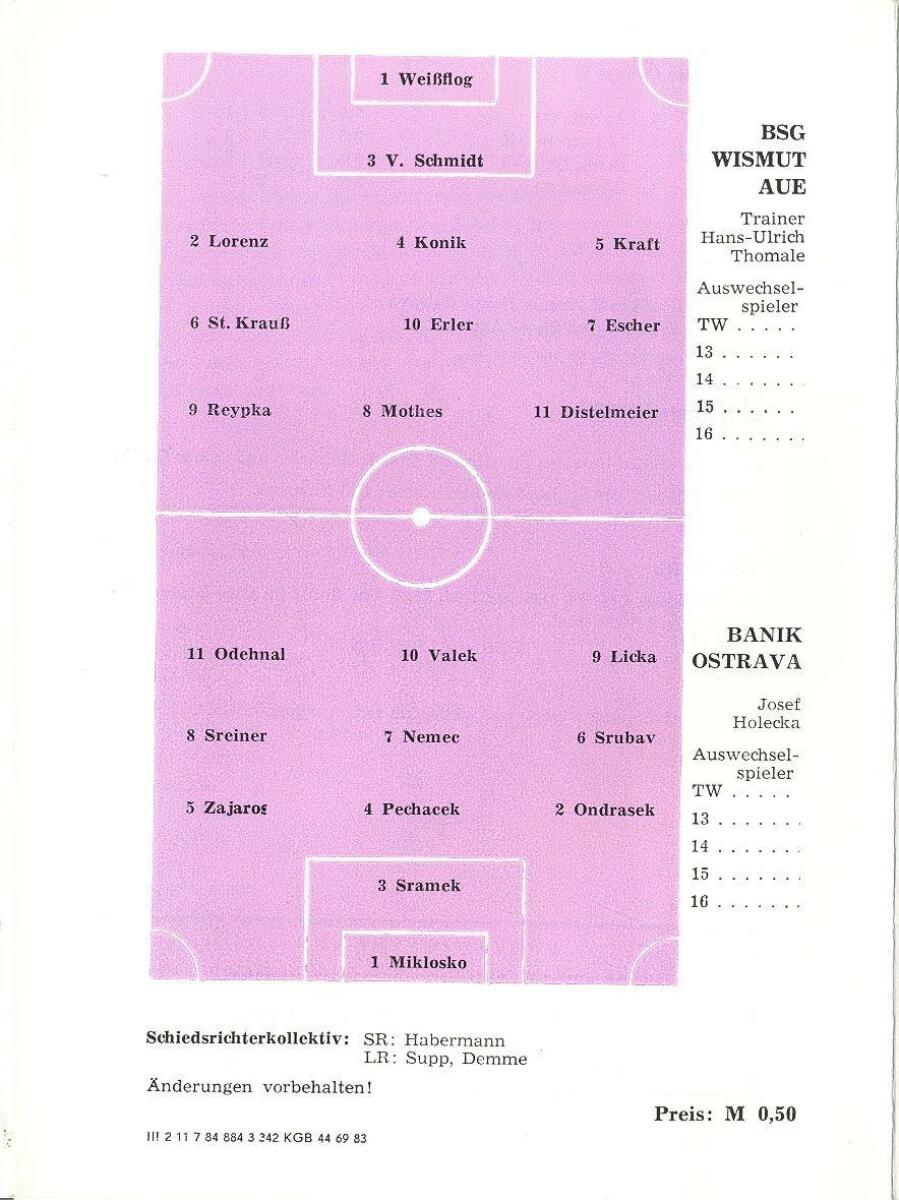 1 Weißflog

3 V. Schmidt

2 Lorenz

4 Konik

5 Kraft

6 St. Krauß

10 Erler

7 Escher

9 Reypka

8 Mothes

11 Distelmeier

11 Odehnal

10 Valek

9 Licka

8 Sreiner

7 Nemec

6 Srubav

5 Zajaros

4 Pechacek

2 Ondrasek

3 Sramek

1 Miklosko

BSG
WISMUT
AUE

Trainer
Hans-Ulrich
Thomale

Auswechselspieler
TW
13
14
15
16

BANIK
OSTRAVA

Josef
Holecka

Auswechselspieler
TW
13
14
15
16

Schiedsrichterkollektiv: SR: Habermann
LR: Supp, Demme

Änderungen vorbehalten!

Preis: M 0,50

III 2 11 7 84 884 3 342 KGB 44 69 83